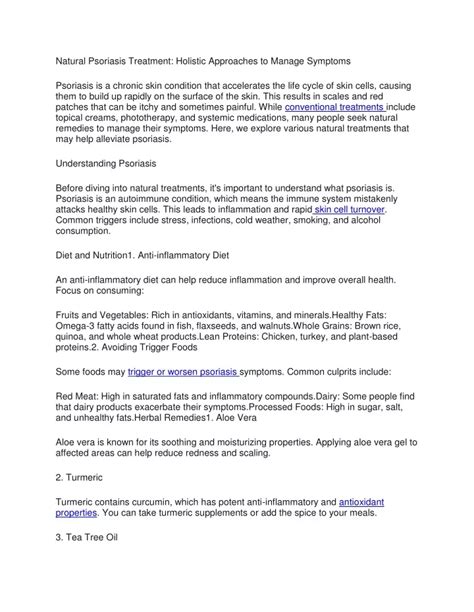 Natural Psoriasis Treatment: Holistic Approaches to Manage Symptoms

Psoriasis is a chronic skin condition that accelerates the life cycle of skin cells, causing them to build up rapidly on the surface of the skin. This results in scales and red patches that can be itchy and sometimes painful. While conventional treatments include topical creams, phototherapy, and systemic medications, many people seek natural remedies to manage their symptoms. Here, we explore various natural treatments that may help alleviate psoriasis.

Understanding Psoriasis

Before diving into natural treatments, it's important to understand what psoriasis is. Psoriasis is an autoimmune condition, which means the immune system mistakenly attacks healthy skin cells. This leads to inflammation and rapid skin cell turnover. Common triggers include stress, infections, cold weather, smoking, and alcohol consumption.

Diet and Nutrition1. Anti-inflammatory Diet

An anti-inflammatory diet can help reduce inflammation and improve overall health. Focus on consuming:

Fruits and Vegetables: Rich in antioxidants, vitamins, and minerals.Healthy Fats: Omega-3 fatty acids found in fish, flaxseeds, and walnuts.Whole Grains: Brown rice, quinoa, and whole wheat products.Lean Proteins: Chicken, turkey, and plant-based proteins.2. Avoiding Trigger Foods

Some foods may trigger or worsen psoriasis symptoms. Common culprits include:

Red Meat: High in saturated fats and inflammatory compounds.Dairy: Some people find that dairy products exacerbate their symptoms.Processed Foods: High in sugar, salt, and unhealthy fats.Herbal Remedies1. Aloe Vera

Aloe vera is known for its soothing and moisturizing properties. Applying aloe vera gel to affected areas can help reduce redness and scaling.

2. Turmeric

Turmeric contains curcumin, which has potent anti-inflammatory and antioxidant properties. You can take turmeric supplements or add the spice to your meals.

3. Tea Tree Oil